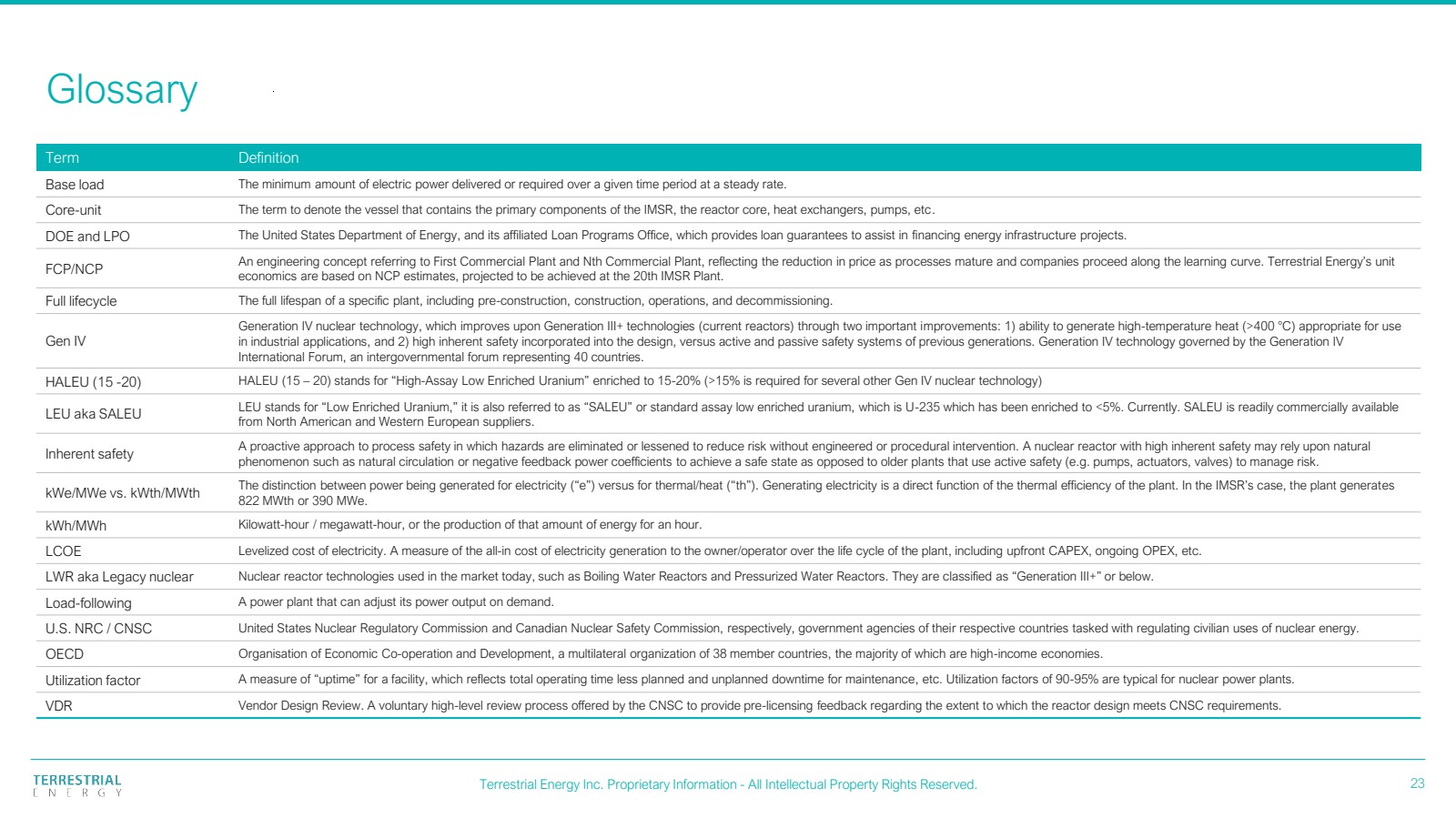 Glossary

| Term | Definition |
|---|---|
| Base load | The minimum amount of electric power delivered or required over a given time period at a steady rate. |
| Core-unit | The term to denote the vessel that contains the primary components of the IMSR, the reactor core, heat exchangers, pumps, etc. |
| DOE and LPO | The United States Department of Energy, and its affiliated Loan Programs Office, which provides loan guarantees to assist in financing energy infrastructure projects. |
| FCP/NCP | An engineering concept referring to First Commercial Plant and Nth Commercial Plant, reflecting the reduction in price as processes mature and companies proceed along the learning curve. Terrestrial Energy's unit economics are based on NCP estimates, projected to be achieved at the 20th IMSR Plant. |
| Full lifecycle | The full lifespan of a specific plant, including pre-construction, construction, operations, and decommissioning. |
| Gen IV | Generation IV nuclear technology, which improves upon Generation III+ technologies (current reactors) through two important improvements: 1) ability to generate high-temperature heat (>400 °C) appropriate for use in industrial applications, and 2) high inherent safety incorporated into the design, versus active and passive safety systems of previous generations. Generation IV technology governed by the Generation IV International Forum, an intergovernmental forum representing 40 countries. |
| HALEU (15 -20) | HALEU (15 – 20) stands for "High-Assay Low Enriched Uranium" enriched to 15-20% (>15% is required for several other Gen IV nuclear technology) |
| LEU aka SALEU | LEU stands for "Low Enriched Uranium," it is also referred to as "SALEU" or standard assay low enriched uranium, which is U-235 which has been enriched to <5%. Currently. SALEU is readily commercially available from North American and Western European suppliers. |
| Inherent safety | A proactive approach to process safety in which hazards are eliminated or lessened to reduce risk without engineered or procedural intervention. A nuclear reactor with high inherent safety may rely upon natural phenomenon such as natural circulation or negative feedback power coefficients to achieve a safe state as opposed to older plants that use active safety (e.g. pumps, actuators, valves) to manage risk. |
| kWe/MWe vs. kWth/MWth | The distinction between power being generated for electricity ("e") versus for thermal/heat ("th"). Generating electricity is a direct function of the thermal efficiency of the plant. In the IMSR's case, the plant generates 822 MWth or 390 MWe. |
| kWh/MWh | Kilowatt-hour / megawatt-hour, or the production of that amount of energy for an hour. |
| LCOE | Levelized cost of electricity. A measure of the all-in cost of electricity generation to the owner/operator over the life cycle of the plant, including upfront CAPEX, ongoing OPEX, etc. |
| LWR aka Legacy nuclear | Nuclear reactor technologies used in the market today, such as Boiling Water Reactors and Pressurized Water Reactors. They are classified as "Generation III+" or below. |
| Load-following | A power plant that can adjust its power output on demand. |
| U.S. NRC / CNSC | United States Nuclear Regulatory Commission and Canadian Nuclear Safety Commission, respectively, government agencies of their respective countries tasked with regulating civilian uses of nuclear energy. |
| OECD | Organisation of Economic Co-operation and Development, a multilateral organization of 38 member countries, the majority of which are high-income economies. |
| Utilization factor | A measure of "uptime" for a facility, which reflects total operating time less planned and unplanned downtime for maintenance, etc. Utilization factors of 90-95% are typical for nuclear power plants. |
| VDR | Vendor Design Review. A voluntary high-level review process offered by the CNSC to provide pre-licensing feedback regarding the extent to which the reactor design meets CNSC requirements. |

TERRESTRIAL ENERGY

Terrestrial Energy Inc. Proprietary Information - All Intellectual Property Rights Reserved.

23